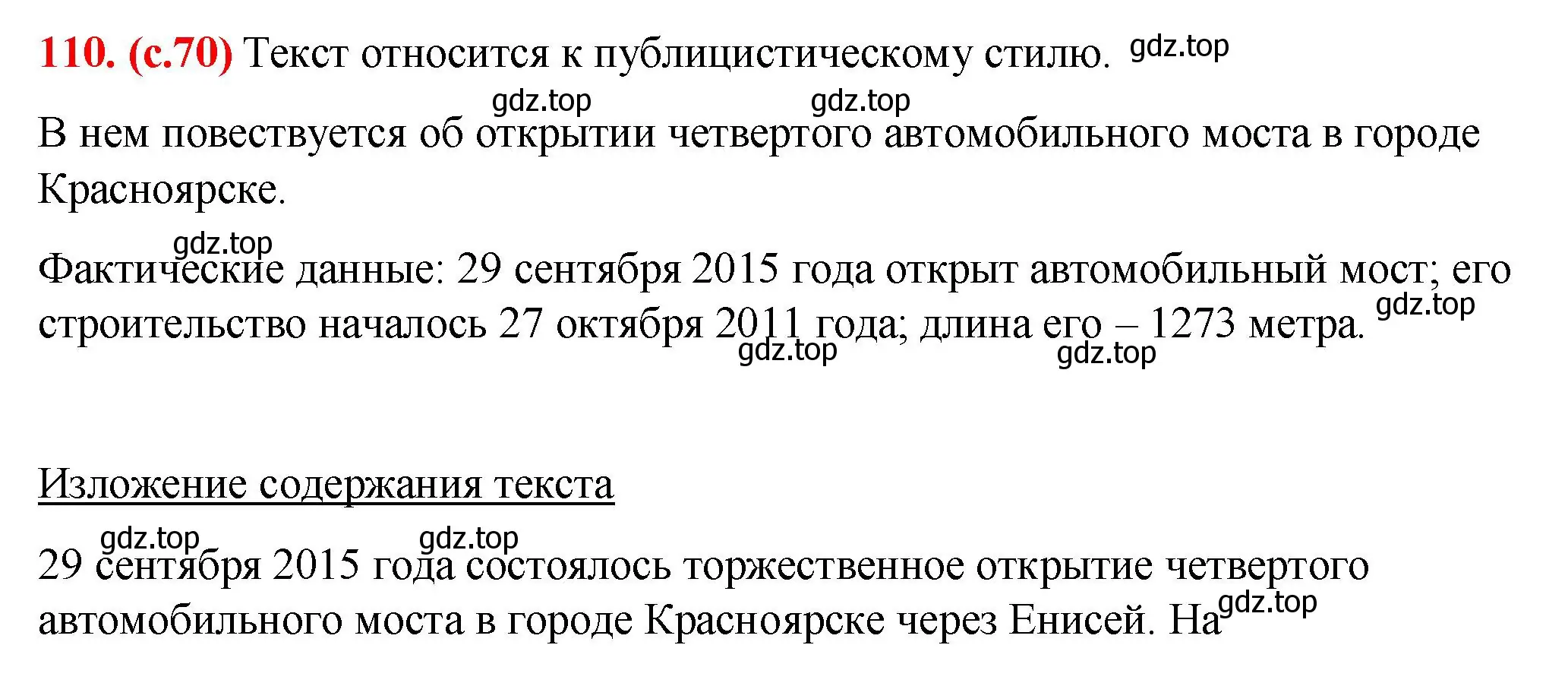 110. (с.70) Текст относится к публицистическому стилю. gdz.top

gdz.top gdz.top
В нем повествуется об открытии четвертого автомобильного моста в городе Красноярске.

gdz.top
Фактические данные: 29 сентября 2015 года открыт автомобильный мост; его строительство началось 27 октября 2011 года; длина его – 1273 метра. gdz.top
gdz.top gdz.top

Изложение содержания текста

gdz.top gdz.top
29 сентября 2015 года состоялось торжественное открытие четвертого автомобильного моста в городе Красноярске через Енисей. На gdz.top